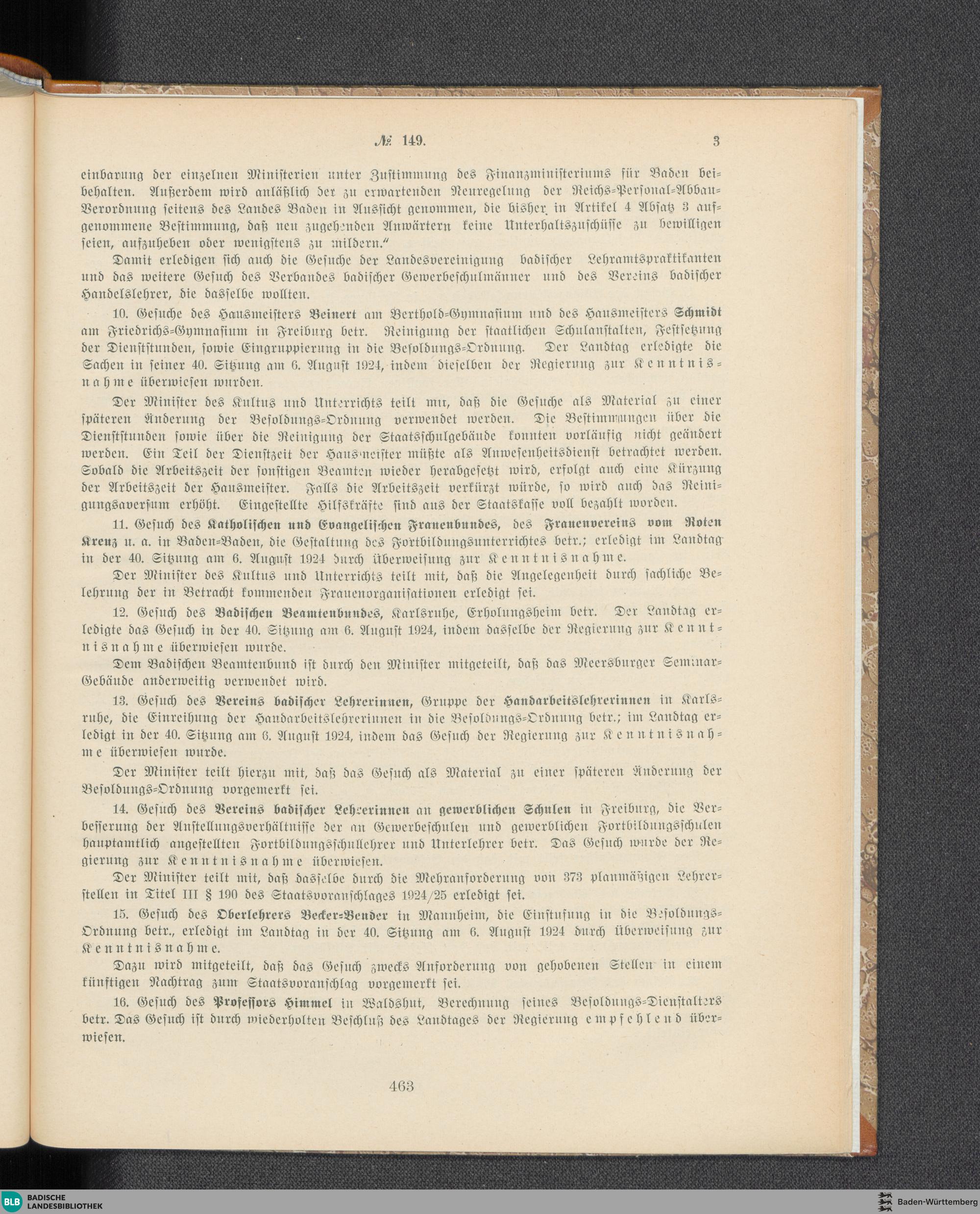 № 149. 3

einbarung der einzelnen Ministerien unter Zustimmung des Finanzministeriums für Baden beibehalten. Außerdem wird anläßlich der zu erwartenden Neuregelung der Reichs-Personal-Abbau-Verordnung seitens des Landes Baden in Aussicht genommen, die bisher in Artikel 4 Absatz 3 aufgenommene Bestimmung, daß neu zugehenden Anwärtern keine Unterhaltszuschüsse zu bewilligen seien, aufzuheben oder wenigstens zu mildern."

Damit erledigen sich auch die Gesuche der Landesvereinigung badischer Lehramtspraktikanten und das weitere Gesuch des Verbandes badischer Gewerbeschulmänner und des Vereins badischer Handelslehrer, die dasselbe wollten.

10. Gesuche des Hausmeisters Beinert am Berthold-Gymnasium und des Hausmeisters Schmidt am Friedrichs-Gymnasium in Freiburg betr. Reinigung der staatlichen Schulanstalten, Festsetzung der Dienststunden, sowie Eingruppierung in die Besoldungs-Ordnung. Der Landtag erledigte die Sachen in seiner 40. Sitzung am 6. August 1924, indem dieselben der Regierung zur Kenntnisnahme überwiesen wurden.

Der Minister des Kultus und Unterrichts teilt mit, daß die Gesuche als Material zu einer späteren Änderung der Besoldungs-Ordnung verwendet werden. Die Bestimmungen über die Dienststunden sowie über die Reinigung der Staatsschulgebäude konnten vorläufig nicht geändert werden. Ein Teil der Dienstzeit der Hausmeister müßte als Anwesenheitsdienst betrachtet werden. Sobald die Arbeitszeit der sonstigen Beamten wieder herabgesetzt wird, erfolgt auch eine Kürzung der Arbeitszeit der Hausmeister. Falls die Arbeitszeit verkürzt würde, so wird auch das Reinigungsaversum erhöht. Eingestellte Hilfskräfte sind aus der Staatskasse voll bezahlt worden.

11. Gesuch des Katholischen und Evangelischen Frauenbundes, des Frauenvereins vom Roten Kreuz u. a. in Baden-Baden, die Gestaltung des Fortbildungsunterrichtes betr.; erledigt im Landtag in der 40. Sitzung am 6. August 1924 durch Überweisung zur Kenntnisnahme.

Der Minister des Kultus und Unterrichts teilt mit, daß die Angelegenheit durch sachliche Belehrung der in Betracht kommenden Frauenorganisationen erledigt sei.

12. Gesuch des Badischen Beamtenbundes, Karlsruhe, Erholungsheim betr. Der Landtag erledigte das Gesuch in der 40. Sitzung am 6. August 1924, indem dasselbe der Regierung zur Kenntnisnahme überwiesen wurde.

Dem Badischen Beamtenbund ist durch den Minister mitgeteilt, daß das Meersburger Seminar-Gebäude anderweitig verwendet wird.

13. Gesuch des Vereins badischer Lehrerinnen, Gruppe der Handarbeitslehrerinnen in Karlsruhe, die Einreihung der Handarbeitslehrerinnen in die Besoldungs-Ordnung betr.; im Landtag erledigt in der 40. Sitzung am 6. August 1924, indem das Gesuch der Regierung zur Kenntnisnahme überwiesen wurde.

Der Minister teilt hierzu mit, daß das Gesuch als Material zu einer späteren Änderung der Besoldungs-Ordnung vorgemerkt sei.

14. Gesuch des Vereins badischer Lehrerinnen an gewerblichen Schulen in Freiburg, die Verbesserung der Anstellungsverhältnisse der an Gewerbeschulen und gewerblichen Fortbildungsschulen hauptamtlich angestellten Fortbildungsschullehrer und Unterlehrer betr. Das Gesuch wurde der Regierung zur Kenntnisnahme überwiesen.

Der Minister teilt mit, daß dasselbe durch die Mehranforderung von 373 planmäßigen Lehrerstellen in Titel III § 190 des Staatsvoranschlages 1924/25 erledigt sei.

15. Gesuch des Oberlehrers Becker-Bender in Mannheim, die Einstufung in die Besoldungs-Ordnung betr., erledigt im Landtag in der 40. Sitzung am 6. August 1924 durch Überweisung zur Kenntnisnahme.

Dazu wird mitgeteilt, daß das Gesuch zwecks Anforderung von gehobenen Stellen in einem künftigen Nachtrag zum Staatsvoranschlag vorgemerkt sei.

16. Gesuch des Professors Himmel in Waldshut, Berechnung seines Besoldungs-Dienstalters betr. Das Gesuch ist durch wiederholten Beschluß des Landtages der Regierung empfehlend überwiesen.

463

BLB BADISCHE LANDESBIBLIOTHEK

Baden-Württemberg